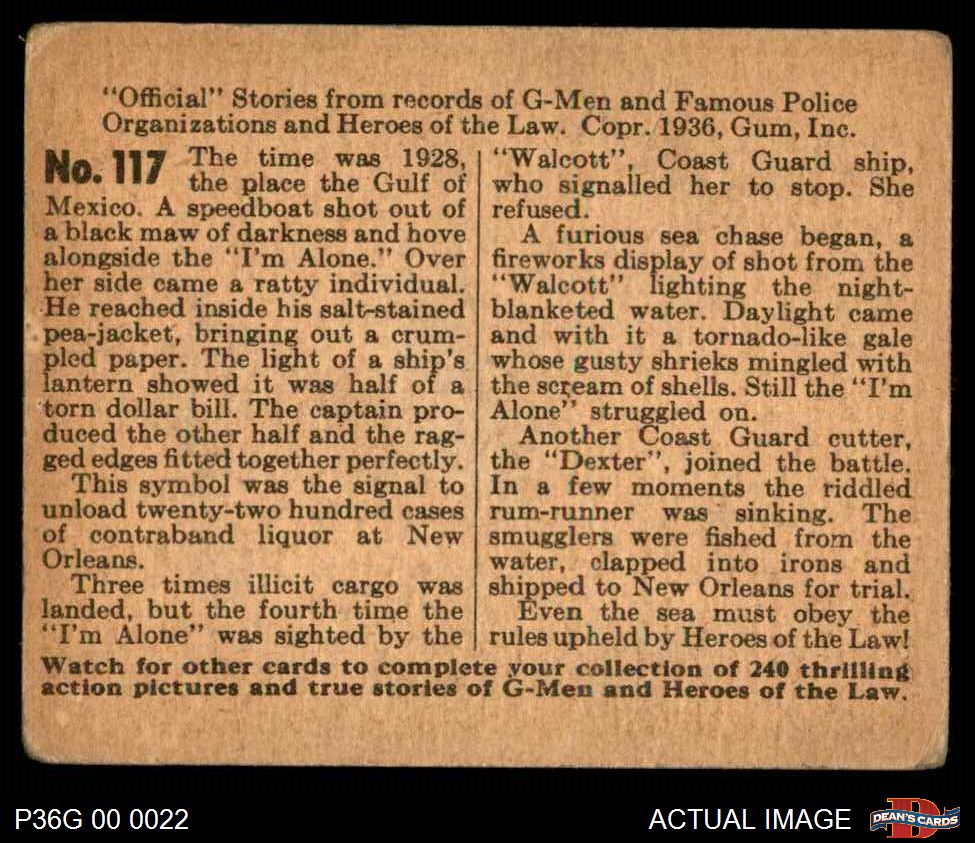 "Official" Stories from records of G-Men and Famous Police Organizations and Heroes of the Law. Copr. 1936, Gum, Inc.

No. 117 The time was 1928, the place the Gulf of Mexico. A speedboat shot out of a black maw of darkness and hove alongside the "I'm Alone." Over her side came a ratty individual. He reached inside his salt-stained pea-jacket, bringing out a crumpled paper. The light of a ship's lantern showed it was half of a torn dollar bill. The captain produced the other half and the ragged edges fitted together perfectly.

This symbol was the signal to unload twenty-two hundred cases of contraband liquor at New Orleans.

Three times illicit cargo was landed, but the fourth time the "I'm Alone" was sighted by the "Walcott", Coast Guard ship, who signalled her to stop. She refused.

A furious sea chase began, a fireworks display of shot from the "Walcott" lighting the night-blanketed water. Daylight came and with it a tornado-like gale whose gusty shrieks mingled with the scream of shells. Still the "I'm Alone" struggled on.

Another Coast Guard cutter, the "Dexter", joined the battle. In a few moments the riddled rum-runner was sinking. The smugglers were fished from the water, clapped into irons and shipped to New Orleans for trial.

Even the sea must obey the rules upheld by Heroes of the Law!

Watch for other cards to complete your collection of 240 thrilling action pictures and true stories of G-Men and Heroes of the Law.

P36G 00 0022

ACTUAL IMAGE

DEAN'S CARDS